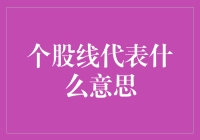 个股线代表什么意思